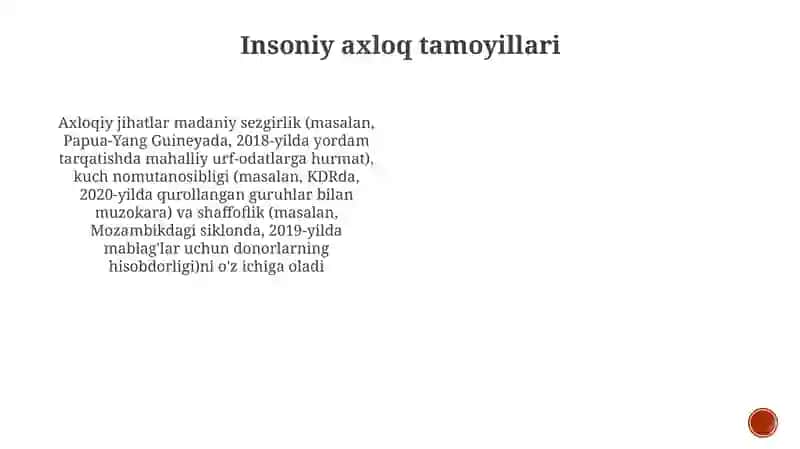 Insoniy axloq tamoyillari

Axloqiy jihatlar madaniy sezgirlik (masalan, Papua-Yang Guineyada, 2018-yilda yordam tarqatishda mahalliy urf-odatlarga hurmat), kuch nomutanosibligi (masalan, KDRda, 2020-yilda qurollangan guruhlar bilan muzokara) va shaffoflik (masalan, Mozambikdagi siklonda, 2019-yilda mablag'lar uchun donorlarning hisobdorligi)ni o'z ichiga oladi